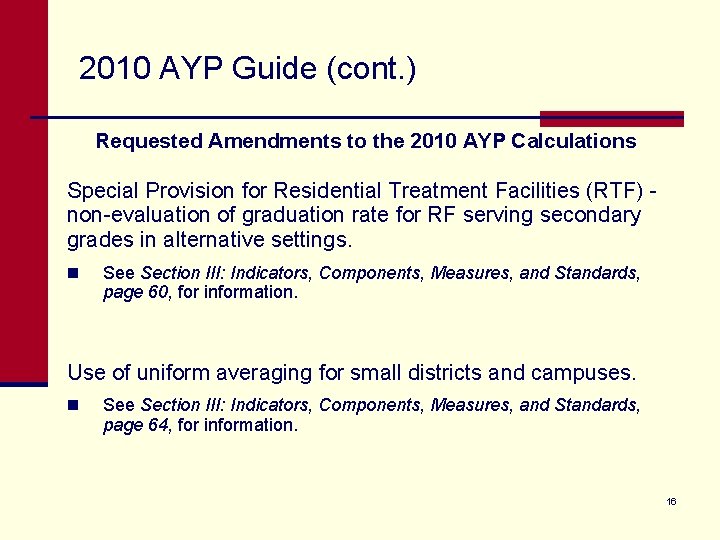 2010 AYP Guide (cont.)

Requested Amendments to the 2010 AYP Calculations

Special Provision for Residential Treatment Facilities (RTF) - non-evaluation of graduation rate for RF serving secondary grades in alternative settings.

• See Section III: Indicators, Components, Measures, and Standards, page 60, for information.

Use of uniform averaging for small districts and campuses.

• See Section III: Indicators, Components, Measures, and Standards, page 64, for information.

16